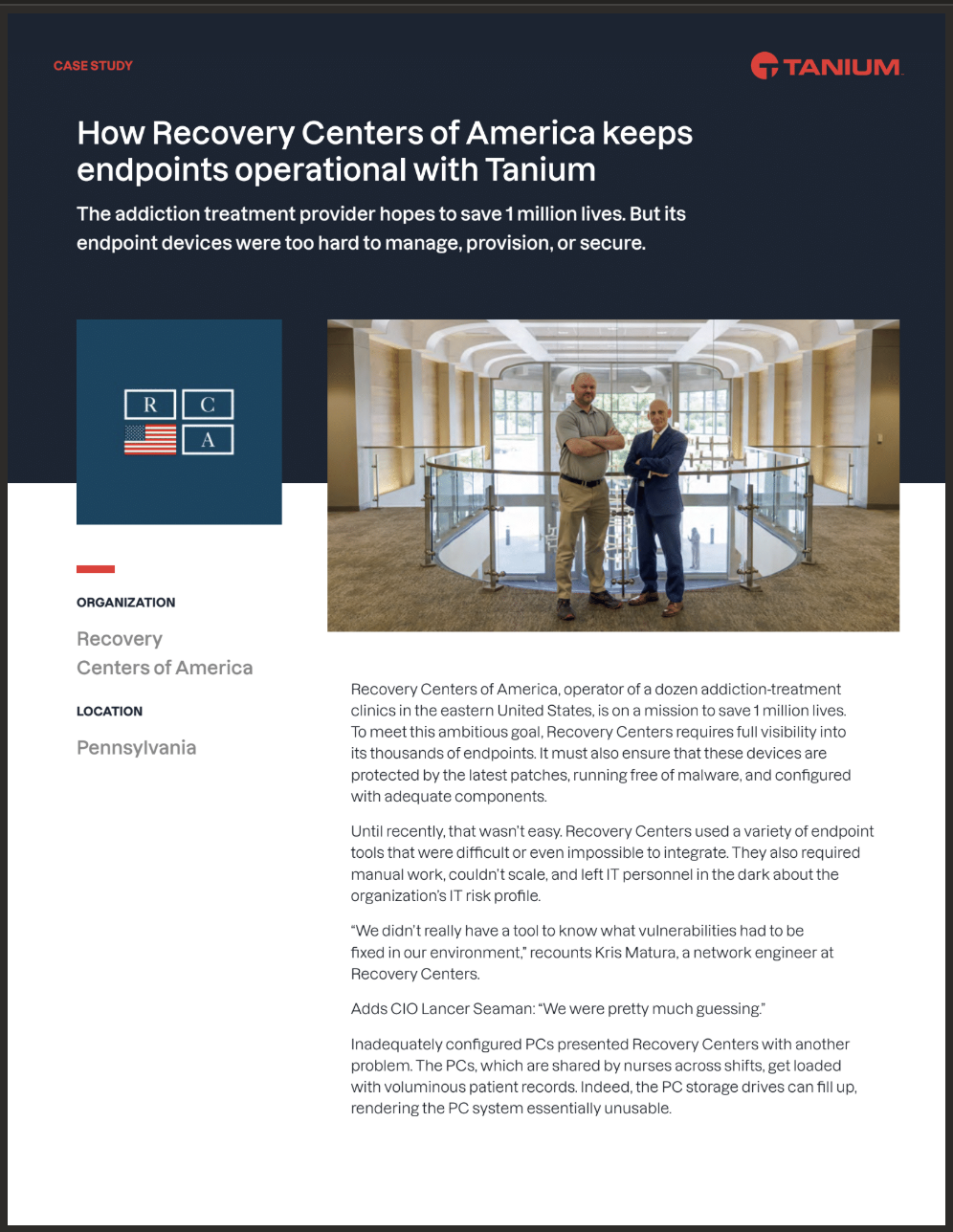 CASE STUDY

TANIUM

How Recovery Centers of America keeps endpoints operational with Tanium

The addiction treatment provider hopes to save 1 million lives. But its endpoint devices were too hard to manage, provision, or secure.

R C
A

ORGANIZATION

Recovery Centers of America

LOCATION

Pennsylvania

Recovery Centers of America, operator of a dozen addiction-treatment clinics in the eastern United States, is on a mission to save 1 million lives. To meet this ambitious goal, Recovery Centers requires full visibility into its thousands of endpoints. It must also ensure that these devices are protected by the latest patches, running free of malware, and configured with adequate components.

Until recently, that wasn't easy. Recovery Centers used a variety of endpoint tools that were difficult or even impossible to integrate. They also required manual work, couldn't scale, and left IT personnel in the dark about the organization's IT risk profile.

"We didn't really have a tool to know what vulnerabilities had to be fixed in our environment," recounts Kris Matura, a network engineer at Recovery Centers.

Adds CIO Lancer Seaman: "We were pretty much guessing."

Inadequately configured PCs presented Recovery Centers with another problem. The PCs, which are shared by nurses across shifts, get loaded with voluminous patient records. Indeed, the PC storage drives can fill up, rendering the PC system essentially unusable.